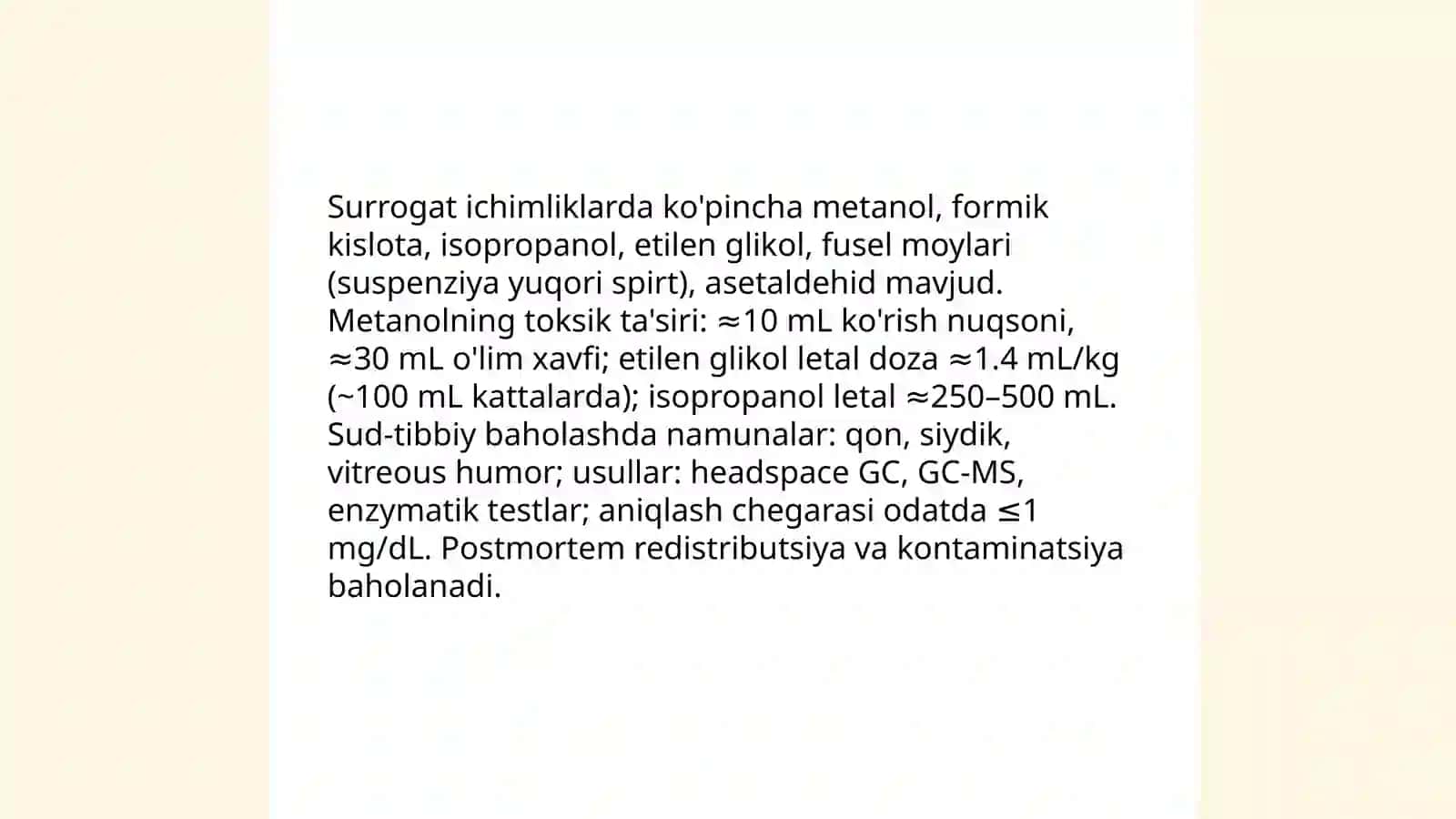 Surrogat ichimliklarda ko'pincha metanol, formik kislota, isopropanol, etilen glikol, fusel moylari (suspenziya yuqori spirt), asetaldehid mavjud. Metanolning toksik ta'siri: ≈10 mL ko'rish nuqsoni, ≈30 mL o'lim xavfi; etilen glikol letal doza ≈1.4 mL/kg (~100 mL kattalarda); isopropanol letal ≈250–500 mL. Sud-tibbiy baholashda namunalar: qon, siydik, vitreous humor; usullar: headspace GC, GC-MS, enzymatik testlar; aniqlash chegarasi odatda ≤1 mg/dL. Postmortem redistributsiya va kontaminatsiya baholanadi.